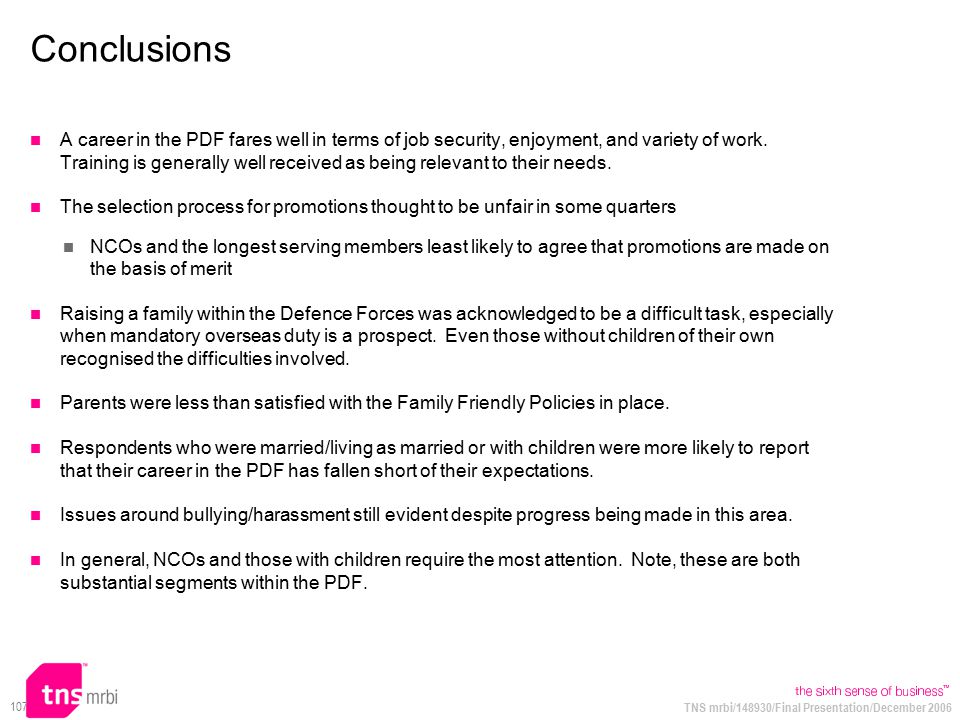 Conclusions

A career in the PDF fares well in terms of job security, enjoyment, and variety of work. Training is generally well received as being relevant to their needs.

The selection process for promotions thought to be unfair in some quarters

NCOs and the longest serving members least likely to agree that promotions are made on the basis of merit

Raising a family within the Defence Forces was acknowledged to be a difficult task, especially when mandatory overseas duty is a prospect. Even those without children of their own recognised the difficulties involved.

Parents were less than satisfied with the Family Friendly Policies in place.

Respondents who were married/living as married or with children were more likely to report that their career in the PDF has fallen short of their expectations.

Issues around bullying/harassment still evident despite progress being made in this area.

In general, NCOs and those with children require the most attention. Note, these are both substantial segments within the PDF.

107

tns mrbi

the sixth sense of business™

TNS mrbi/148930/Final Presentation/December 2006